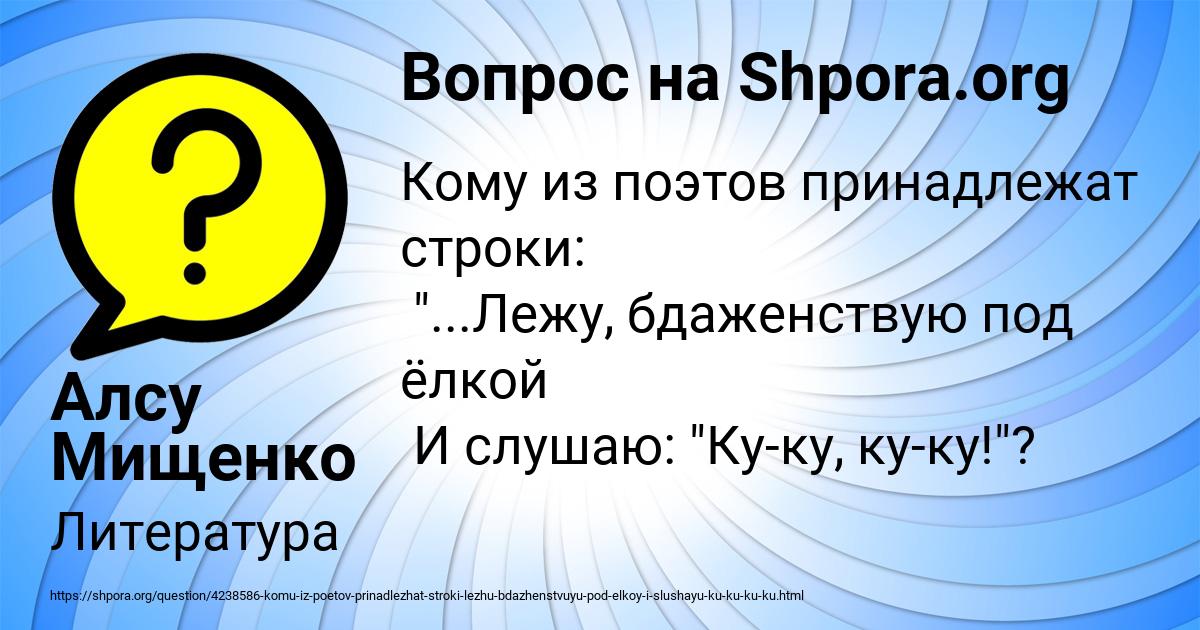 Вопрос на Shpora.org

Кому из поэтов принадлежат строки:
"...Лежу, бдаженствую под ёлкой
И слушаю: "Ку-ку, ку-ку!"?

Алсу Мищенко

Литература

https://shpora.org/question/4238586-komu-iz-poetov-prinadlezhat-stroki-lezhu-bdazhenstvuyu-pod-elkoy-i-slushayu-ku-ku-ku-ku.html